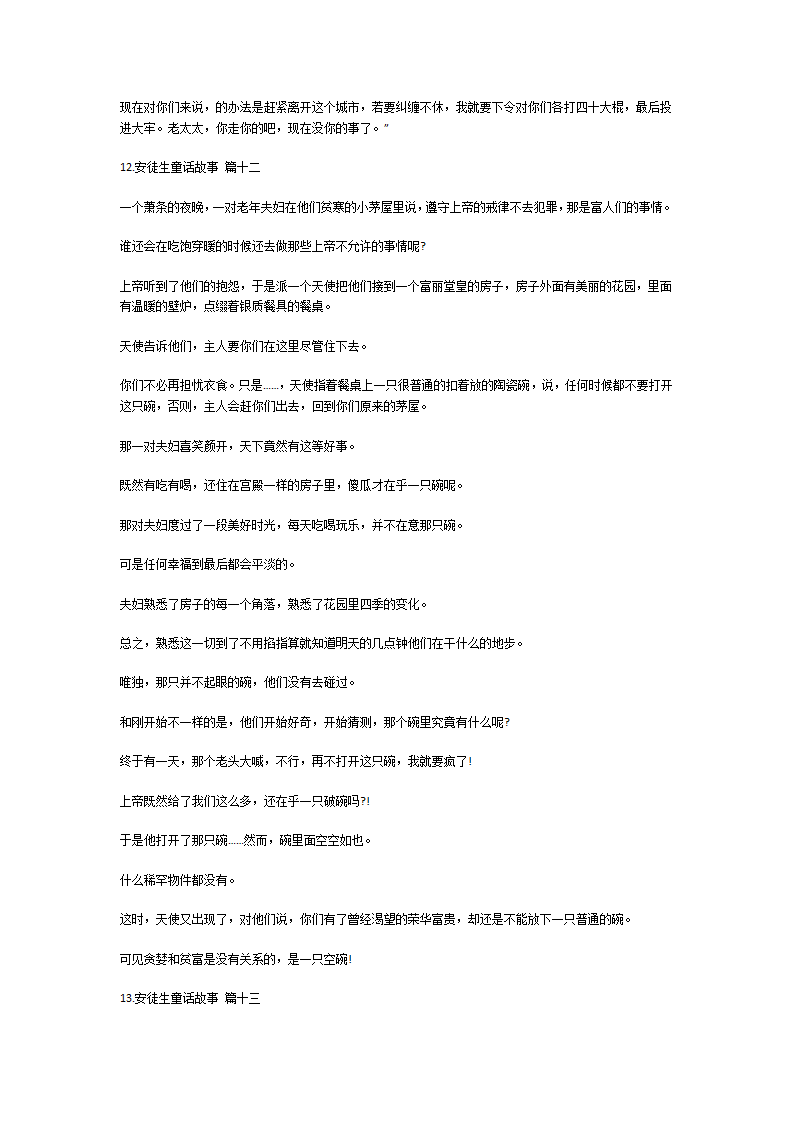 现在对你们来说，的办法是赶紧离开这个城市，若要纠缠不休，我就要下令对你们各打四十大棍，最后投进大牢。老太太，你走你的吧，现在没你的事了。”

12.安徒生童话故事 篇十二

一个萧条的夜晚，一对老年夫妇在他们贫寒的小茅屋里说，遵守上帝的戒律不去犯罪，那是富人们的事情。

谁还会在吃饱穿暖的时候还去做那些上帝不允许的事情呢?

上帝听到了他们的抱怨，于是派一个天使把他们接到一个富丽堂皇的房子，房子外面有美丽的花园，里面有温暖的壁炉，点缀着银质餐具的餐桌。

天使告诉他们，主人要你们在这里尽管住下去。

你们不必再担忧衣食。只是……，天使指着餐桌上一只很普通的扣着放的陶瓷碗，说，任何时候都不要打开这只碗，否则，主人会赶你们出去，回到你们原来的茅屋。

那一对夫妇喜笑颜开，天下竟然有这等好事。

既然有吃有喝，还住在宫殿一样的房子里，傻瓜才在乎一只碗呢。

那对夫妇度过了一段美好时光，每天吃喝玩乐，并不在意那只碗。

可是任何幸福到最后都会平淡的。

夫妇熟悉了房子的每一个角落，熟悉了花园里四季的变化。

总之，熟悉这一切到了不用掐指算就知道明天的几点钟他们在干什么的地步。

唯独，那只并不起眼的碗，他们没有去碰过。

和刚开始不一样的是，他们开始好奇，开始猜测，那个碗里究竟有什么呢?

终于有一天，那个老头大喊，不行，再不打开这只碗，我就要疯了!

上帝既然给了我们这么多，还在乎一只破碗吗?!

于是他打开了那只碗……然而，碗里面空空如也。

什么稀罕物件都没有。

这时，天使又出现了，对他们说，你们有了曾经渴望的荣华富贵，却还是不能放下一只普通的碗。

可见贪婪和贫富是没有关系的，是一只空碗!

13.安徒生童话故事 篇十三